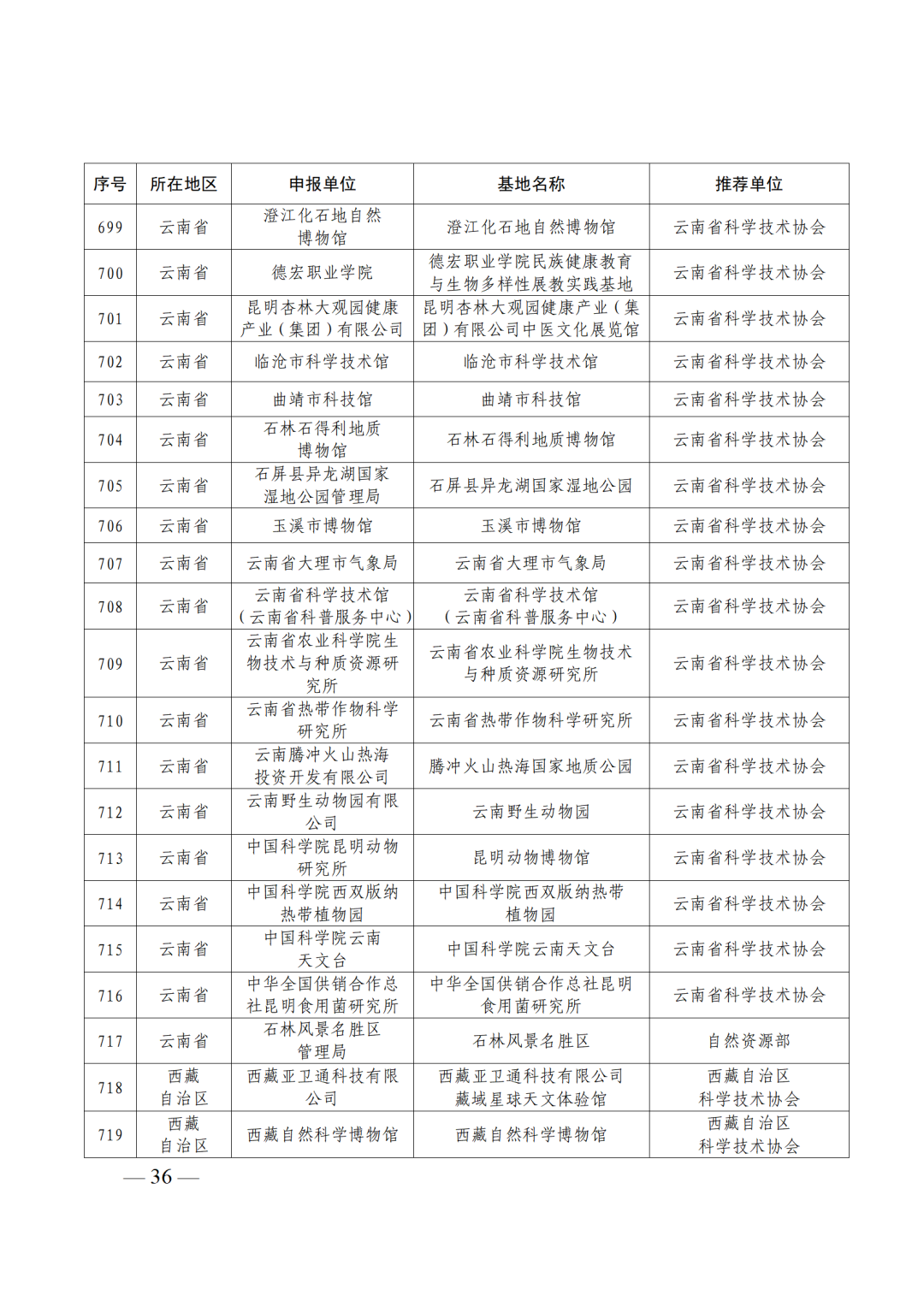 | 序号 | 所在地区 | 申报单位 | 基地名称 | 推荐单位 |
|---|---|---|---|---|
| 699 | 云南省 | 澄江化石地自然博物馆 | 澄江化石地自然博物馆 | 云南省科学技术协会 |
| 700 | 云南省 | 德宏职业学院 | 德宏职业学院民族健康教育与生物多样性展教实践基地 | 云南省科学技术协会 |
| 701 | 云南省 | 昆明杏林大观园健康产业（集团）有限公司 | 昆明杏林大观园健康产业（集团）有限公司中医文化展览馆 | 云南省科学技术协会 |
| 702 | 云南省 | 临沧市科学技术馆 | 临沧市科学技术馆 | 云南省科学技术协会 |
| 703 | 云南省 | 曲靖市科技馆 | 曲靖市科技馆 | 云南省科学技术协会 |
| 704 | 云南省 | 石林石得利地质博物馆 | 石林石得利地质博物馆 | 云南省科学技术协会 |
| 705 | 云南省 | 石屏县异龙湖国家湿地公园管理局 | 石屏县异龙湖国家湿地公园 | 云南省科学技术协会 |
| 706 | 云南省 | 玉溪市博物馆 | 玉溪市博物馆 | 云南省科学技术协会 |
| 707 | 云南省 | 云南省大理市气象局 | 云南省大理市气象局 | 云南省科学技术协会 |
| 708 | 云南省 | 云南省科学技术馆（云南省科普服务中心） | 云南省科学技术馆（云南省科普服务中心） | 云南省科学技术协会 |
| 709 | 云南省 | 云南省农业科学院生物技术与种质资源研究所 | 云南省农业科学院生物技术与种质资源研究所 | 云南省科学技术协会 |
| 710 | 云南省 | 云南省热带作物科学研究所 | 云南省热带作物科学研究所 | 云南省科学技术协会 |
| 711 | 云南省 | 云南腾冲火山热海投资开发有限公司 | 腾冲火山热海国家地质公园 | 云南省科学技术协会 |
| 712 | 云南省 | 云南野生动物园有限公司 | 云南野生动物园 | 云南省科学技术协会 |
| 713 | 云南省 | 中国科学院昆明动物研究所 | 昆明动物博物馆 | 云南省科学技术协会 |
| 714 | 云南省 | 中国科学院西双版纳热带植物园 | 中国科学院西双版纳热带植物园 | 云南省科学技术协会 |
| 715 | 云南省 | 中国科学院云南天文台 | 中国科学院云南天文台 | 云南省科学技术协会 |
| 716 | 云南省 | 中华全国供销合作总社昆明食用菌研究所 | 中华全国供销合作总社昆明食用菌研究所 | 云南省科学技术协会 |
| 717 | 云南省 | 石林风景名胜区管理局 | 石林风景名胜区 | 自然资源部 |
| 718 | 西藏自治区 | 西藏亚卫通科技有限公司 | 西藏亚卫通科技有限公司藏域星球天文体验馆 | 西藏自治区科学技术协会 |
| 719 | 西藏自治区 | 西藏自然科学博物馆 | 西藏自然科学博物馆 | 西藏自治区科学技术协会 |

— 36 —